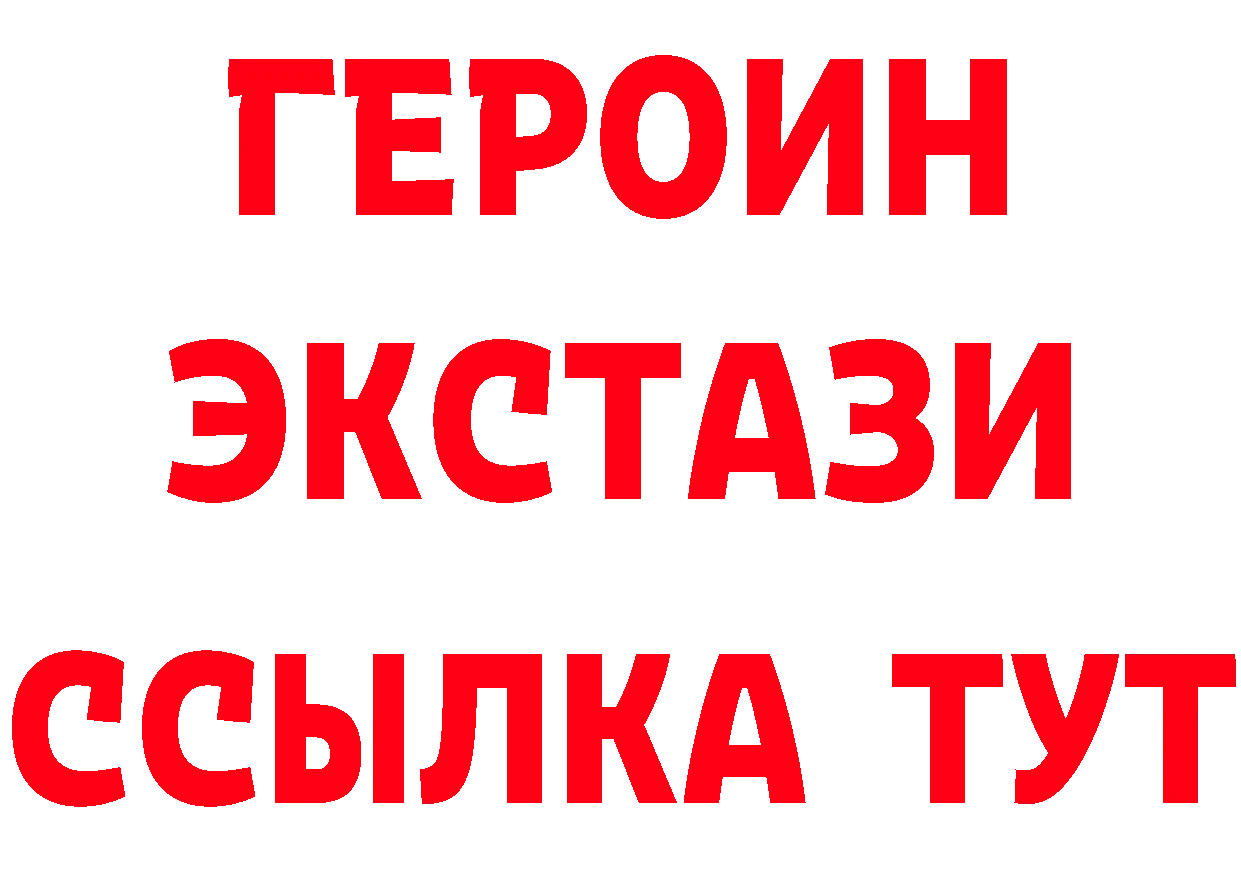 ГЕРОИН
ЭКСТАЗИ
ССЫЛКА ТУТ